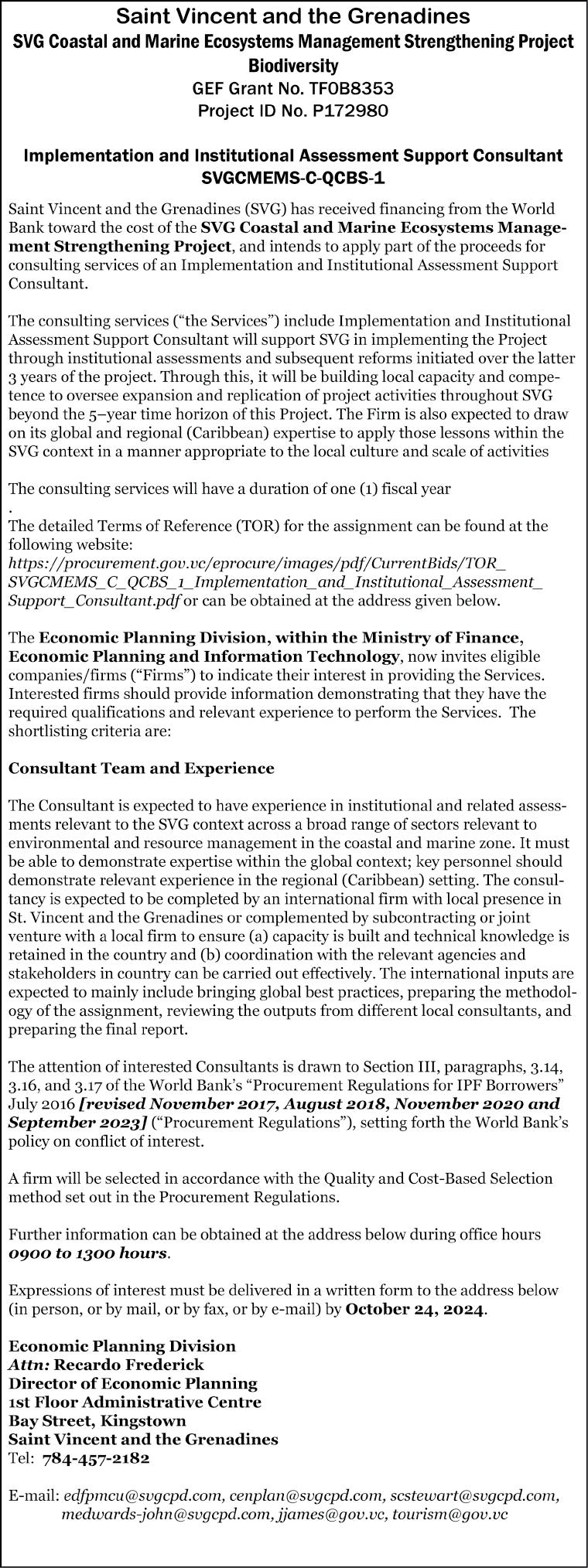 Saint Vincent and the Grenadines
SVG Coastal and Marine Ecosystems Management Strengthening Project
Biodiversity
GEF Grant No. TF0B8353
Project ID No. P172980

Implementation and Institutional Assessment Support Consultant
SVGCMEMS-C-QCBS-1

Saint Vincent and the Grenadines (SVG) has received financing from the World Bank toward the cost of the SVG Coastal and Marine Ecosystems Management Strengthening Project, and intends to apply part of the proceeds for consulting services of an Implementation and Institutional Assessment Support Consultant.

The consulting services ("the Services") include Implementation and Institutional Assessment Support Consultant will support SVG in implementing the Project through institutional assessments and subsequent reforms initiated over the latter 3 years of the project. Through this, it will be building local capacity and competence to oversee expansion and replication of project activities throughout SVG beyond the 5–year time horizon of this Project. The Firm is also expected to draw on its global and regional (Caribbean) expertise to apply those lessons within the SVG context in a manner appropriate to the local culture and scale of activities

The consulting services will have a duration of one (1) fiscal year
.
The detailed Terms of Reference (TOR) for the assignment can be found at the following website: https://procurement.gov.vc/eprocure/images/pdf/CurrentBids/TOR_SVGCMEMS_C_QCBS_1_Implementation_and_Institutional_Assessment_Support_Consultant.pdf or can be obtained at the address given below.

The Economic Planning Division, within the Ministry of Finance, Economic Planning and Information Technology, now invites eligible companies/firms ("Firms") to indicate their interest in providing the Services. Interested firms should provide information demonstrating that they have the required qualifications and relevant experience to perform the Services. The shortlisting criteria are:

Consultant Team and Experience

The Consultant is expected to have experience in institutional and related assessments relevant to the SVG context across a broad range of sectors relevant to environmental and resource management in the coastal and marine zone. It must be able to demonstrate expertise within the global context; key personnel should demonstrate relevant experience in the regional (Caribbean) setting. The consultancy is expected to be completed by an international firm with local presence in St. Vincent and the Grenadines or complemented by subcontracting or joint venture with a local firm to ensure (a) capacity is built and technical knowledge is retained in the country and (b) coordination with the relevant agencies and stakeholders in country can be carried out effectively. The international inputs are expected to mainly include bringing global best practices, preparing the methodology of the assignment, reviewing the outputs from different local consultants, and preparing the final report.

The attention of interested Consultants is drawn to Section III, paragraphs, 3.14, 3.16, and 3.17 of the World Bank's "Procurement Regulations for IPF Borrowers" July 2016 [revised November 2017, August 2018, November 2020 and September 2023] ("Procurement Regulations"), setting forth the World Bank's policy on conflict of interest.

A firm will be selected in accordance with the Quality and Cost-Based Selection method set out in the Procurement Regulations.

Further information can be obtained at the address below during office hours 0900 to 1300 hours.

Expressions of interest must be delivered in a written form to the address below (in person, or by mail, or by fax, or by e-mail) by October 24, 2024.

Economic Planning Division
Attn: Recardo Frederick
Director of Economic Planning
1st Floor Administrative Centre
Bay Street, Kingstown
Saint Vincent and the Grenadines
Tel: 784-457-2182

E-mail: edfpmcu@svgcpd.com, cenplan@svgcpd.com, scstewart@svgcpd.com, medwards-john@svgcpd.com, jjames@gov.vc, tourism@gov.vc